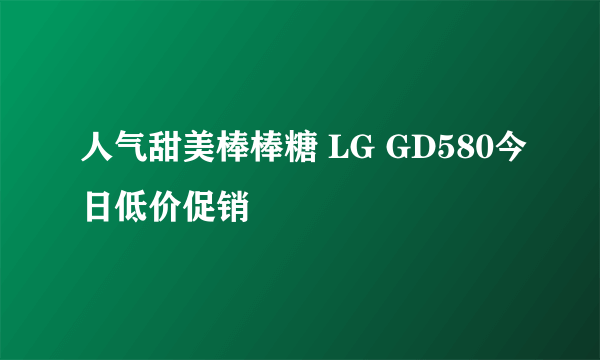 人气甜美棒棒糖 LG GD580今日低价促销